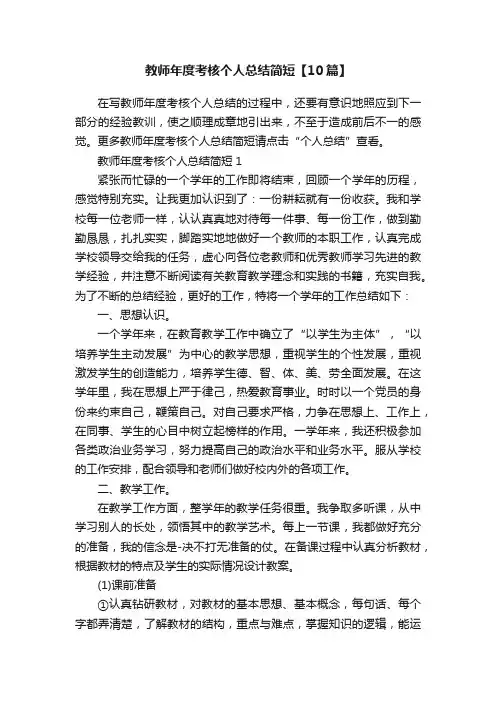 教师年度考核个人总结简短【10篇】

在写教师年度考核个人总结的过程中，还要有意识地照应到下一部分的经验教训，使之顺理成章地引出来，不至于造成前后不一的感觉。更多教师年度考核个人总结简短请点击“个人总结”查看。

教师年度考核个人总结简短 1

紧张而忙碌的一个学年的工作即将结束，回顾一个学年的历程，感觉特别充实。让我更加认识到了：一份耕耘就有一份收获。我和学校每一位老师一样，认认真真地对待每一件事、每一份工作，做到勤勤恳恳，扎扎实实，脚踏实地地做好一个教师的本职工作，认真完成学校领导交给我的任务，虚心向各位老教师和优秀教师学习先进的教学经验，并注意不断阅读有关教育教学理念和实践的书籍，充实自我。为了不断的总结经验，更好的工作，特将一个学年的工作总结如下：

一、思想认识。

一个学年来，在教育教学工作中确立了“以学生为主体”，“以培养学生主动发展”为中心的教学思想，重视学生的个性发展，重视激发学生的创造能力，培养学生德、智、体、美、劳全面发展。在这学年里，我在思想上严于律己，热爱教育事业。时时以一个党员的身份来约束自己，鞭策自己。对自己要求严格，力争在思想上、工作上，在同事、学生的心目中树立起榜样的作用。一学年来，我还积极参加各类政治业务学习，努力提高自己的政治水平和业务水平。服从学校的工作安排，配合领导和老师们做好校内外的各项工作。

二、教学工作。

在教学工作方面，整学年的教学任务很重。我争取多听课，从中学习别人的长处，领悟其中的教学艺术。每上一节课，我都做好充分的准备，我的信念是-决不打无准备的仗。在备课过程中认真分析教材，根据教材的特点及学生的实际情况设计教案。

(1)课前准备

①认真钻研教材，对教材的基本思想、基本概念，每句话、每个字都弄清楚，了解教材的结构，重点与难点，掌握知识的逻辑，能运